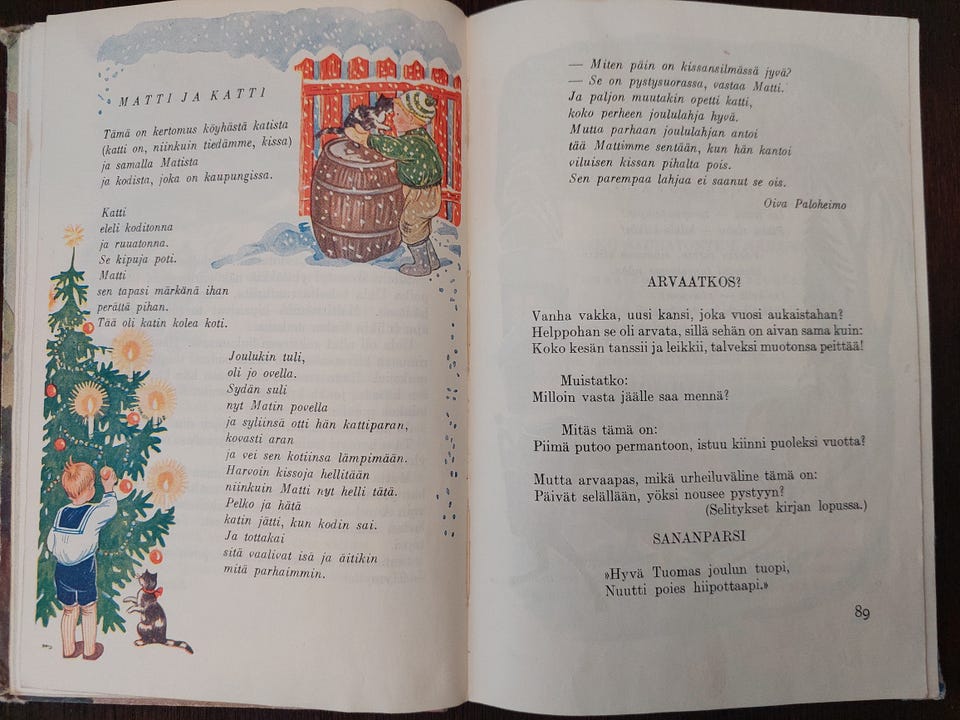 MATTI JA KATTI

Tämä on kertomus köyhästä katista (katti on, niinkuin tiedämme, kissa) ja samalla Matista ja kodista, joka on kaupungissa.

Katti
eleli koditonna
ja ruuatonna.
Se kipuja poti.
Matti
sen tapasi märkänä ihan
perältä pihan.
Tää oli katin kolea koti.

Joulukin tuli,
oli jo ovella.
Sydän suli
nyt Matin povella
ja syliinsä otti hän kattiparan,
kovasti aran
ja vei sen kotiinsa lämpimään.
Harvoin kissoja hellitään
niinkuin Matti nyt helli tätä.
Pelko ja hätä
katin jätti, kun kodin sai.
Ja tottakai
sitä vaalivat isä ja äitikin
mitä parhaimmin.

— Miten päin on kissansilmässä jyvä?
— Se on pystysuorassa, vastaa Matti.
Ja paljon muutakin opetti katti,
koko perheen joululahja hyvä.
Mutta parhaan joululahjan antoi
tää Mattimme sentään, kun hän kantoi
viluisen kissan pihalta pois.
Sen parempaa lahjaa ei saanut se ois.

Oiva Paloheimo

ARVAATKOS?

Vanha vakka, uusi kansi, joka vuosi aukaistahan?
Helppohan se oli arvata, sillä sehän on aivan sama kuin:
Koko kesän tanssii ja leikkii, talveksi muotonsa peittää!

Muistatko:
Milloin vasta jäälle saa mennä?

Mitäs tämä on:
Piimä putoo permantoon, istuu kiinni puoleksi vuotta?

Mutta arvaapas, mikä urheiluväline tämä on:
Päivät selällään, yöksi nousee pystyyn?
(Selitykset kirjan lopussa.)

SANANPARSI

»Hyvä Tuomas joulun tuopi,
Nuutti poies hiipottaapi.»

89